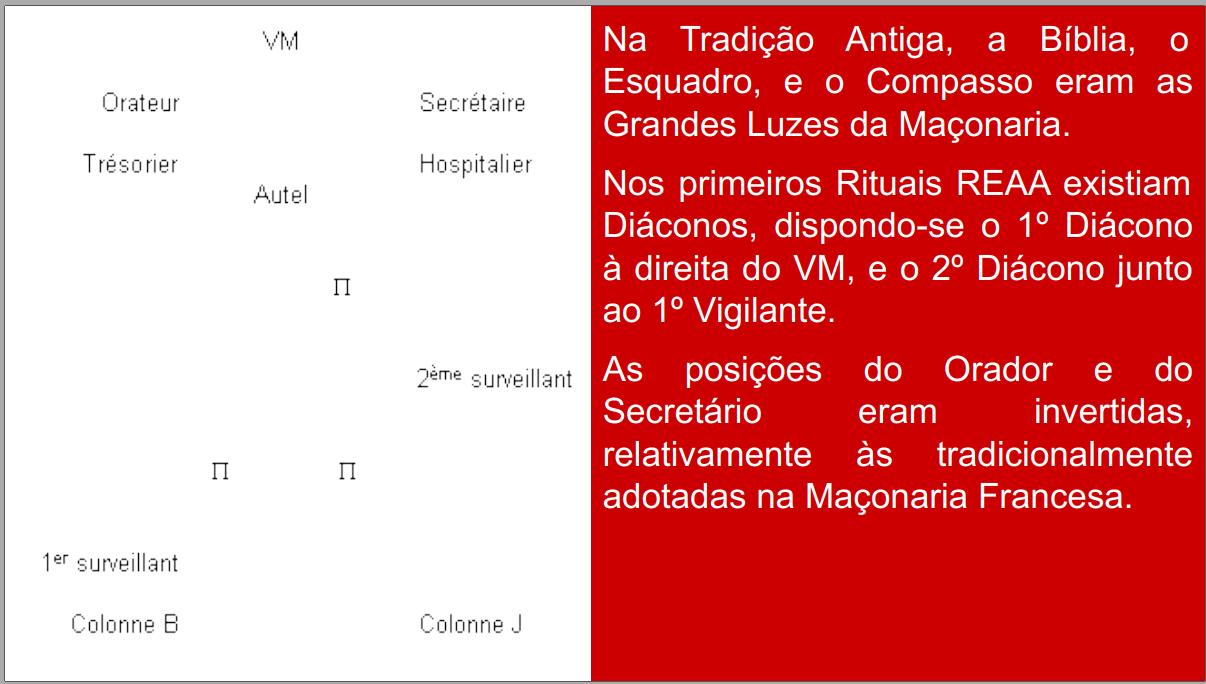 VM

Orateur

Secrétaire

Trésorier

Hospitalier

Autel

Π

2ème surveillant

Π

Π

1er surveillant

Colonne B

Colonne J

Na Tradição Antiga, a Bíblia, o Esquadro, e o Compasso eram as Grandes Luzes da Maçonaria.

Nos primeiros Rituais REAA existiam Diáconos, dispondo-se o 1º Diácono à direita do VM, e o 2º Diácono junto ao 1º Vigilante.

As posições do Orador e do Secretário eram invertidas, relativamente às tradicionalmente adotadas na Maçonaria Francesa.